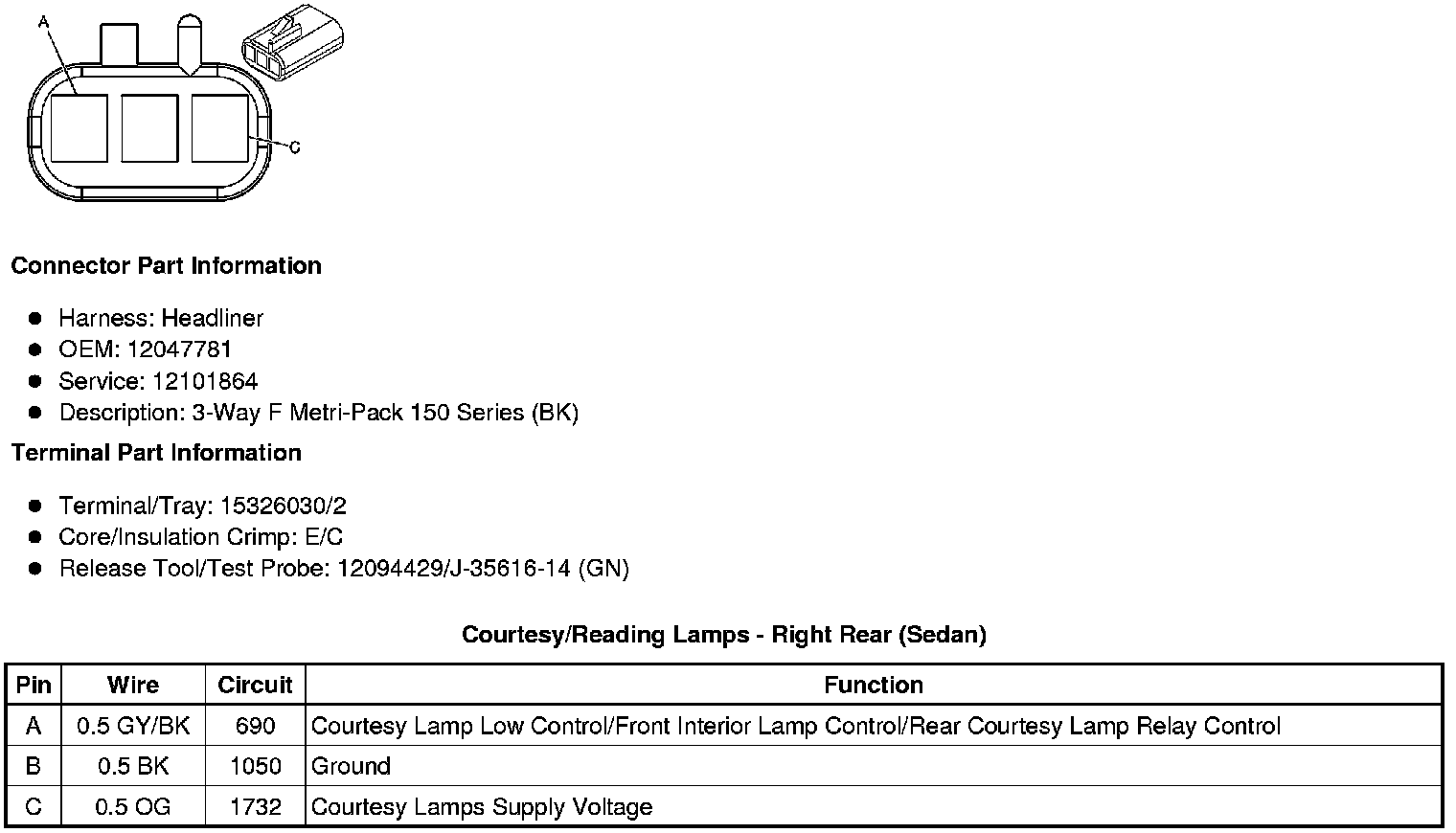 A

C

Connector Part Information

• Harness: Headliner
• OEM: 12047781
• Service: 12101864
• Description: 3-Way F Metri-Pack 150 Series (BK)

Terminal Part Information

• Terminal/Tray: 15326030/2
• Core/Insulation Crimp: E/C
• Release Tool/Test Probe: 12094429/J-35616-14 (GN)

Courtesy/Reading Lamps - Right Rear (Sedan)

| Pin | Wire | Circuit | Function |
|---|---|---|---|
| A | 0.5 GY/BK | 690 | Courtesy Lamp Low Control/Front Interior Lamp Control/Rear Courtesy Lamp Relay Control |
| B | 0.5 BK | 1050 | Ground |
| C | 0.5 OG | 1732 | Courtesy Lamps Supply Voltage |